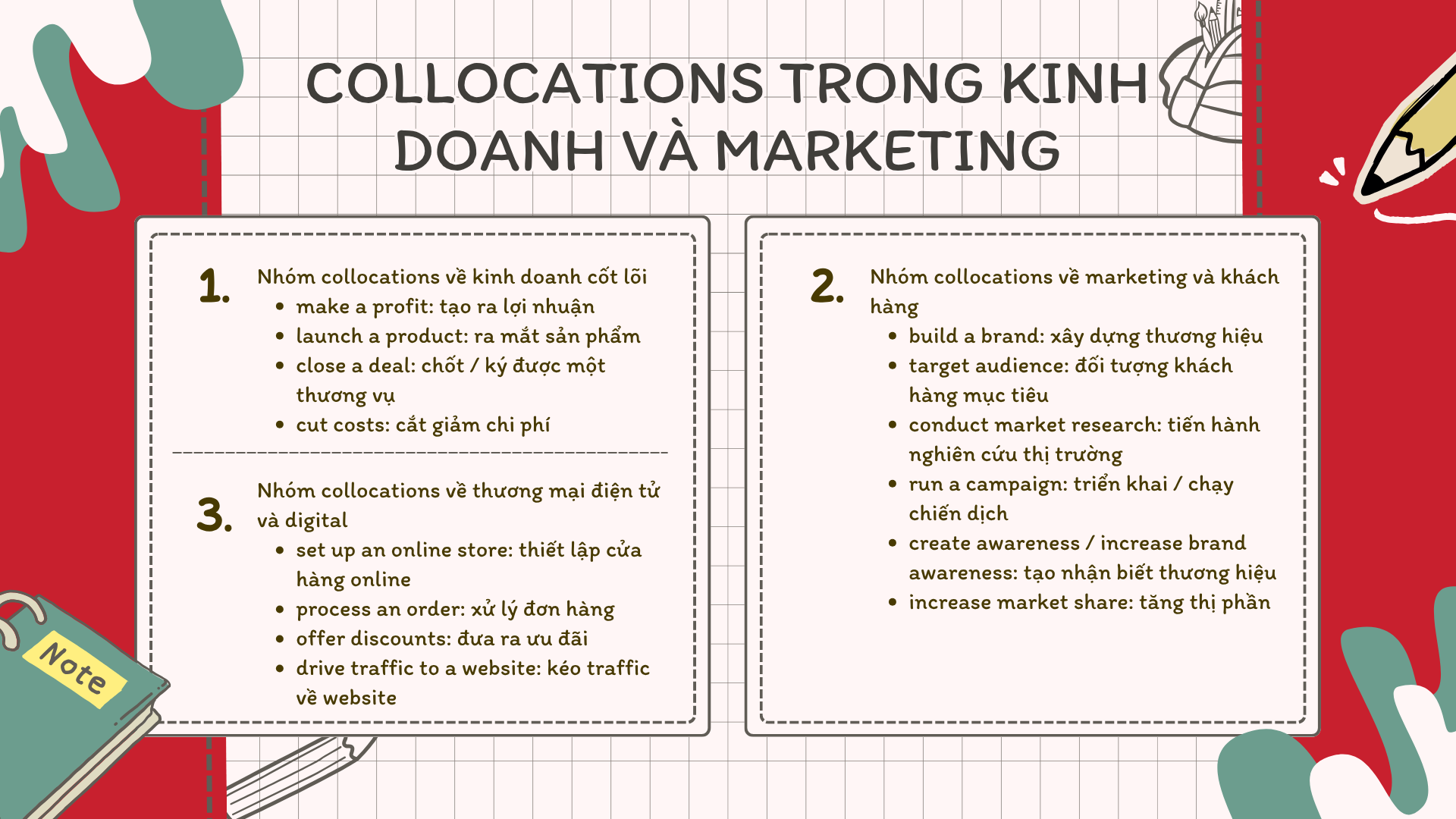 COLLOCATIONS TRONG KINH DOANH VÀ MARKETING

1. Nhóm collocations về kinh doanh cốt lõi
- make a profit: tạo ra lợi nhuận
- launch a product: ra mắt sản phẩm
- close a deal: chốt / ký được một thương vụ
- cut costs: cắt giảm chi phí

3. Nhóm collocations về thương mại điện tử và digital
- set up an online store: thiết lập cửa hàng online
- process an order: xử lý đơn hàng
- offer discounts: đưa ra ưu đãi
- drive traffic to a website: kéo traffic về website

2. Nhóm collocations về marketing và khách hàng
- build a brand: xây dựng thương hiệu
- target audience: đối tượng khách hàng mục tiêu
- conduct market research: tiến hành nghiên cứu thị trường
- run a campaign: triển khai / chạy chiến dịch
- create awareness / increase brand awareness: tạo nhận biết thương hiệu
- increase market share: tăng thị phần

Note